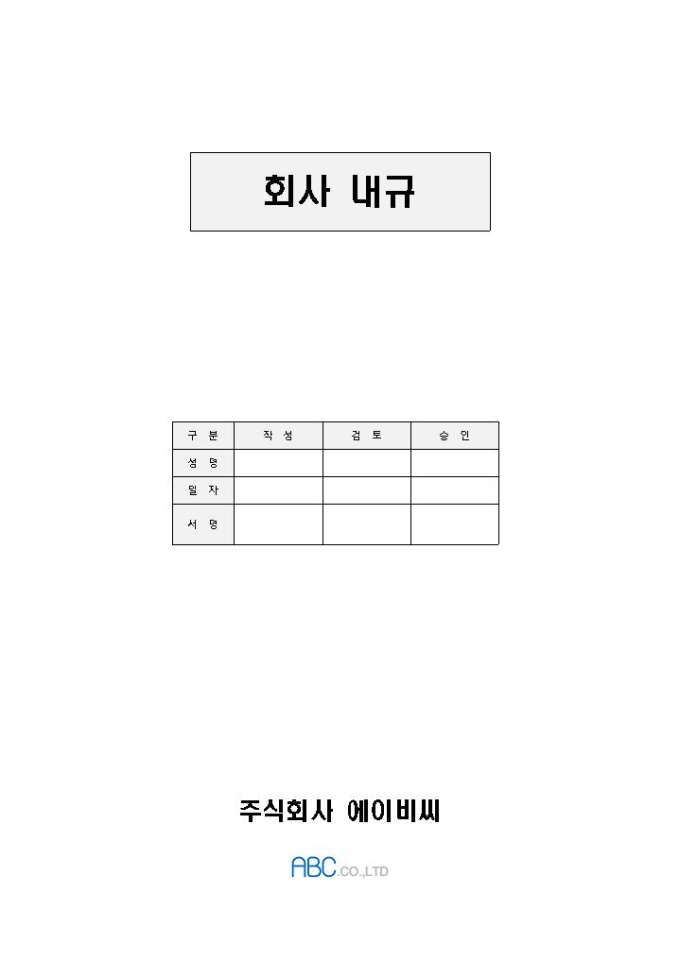 회사 내규

| 구 분 | 작 성 | 검 토 | 승 인 |
|---|---|---|---|
| 성 명 | | | |
| 일 자 | | | |
| 서 명 | | | |

주식회사 에이비씨

ABC.CO.,LTD